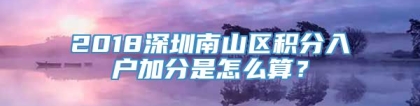 2018深圳南山区积分入户加分是怎么算？